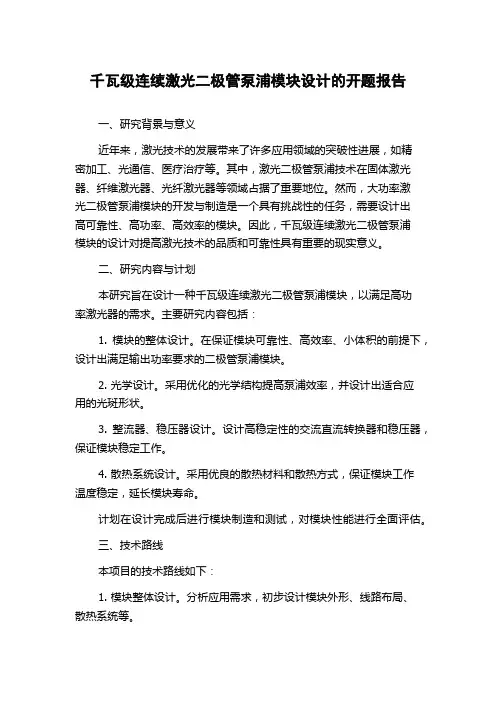 千瓦级连续激光二极管泵浦模块设计的开题报告

一、研究背景与意义

近年来，激光技术的发展带来了许多应用领域的突破性进展，如精密加工、光通信、医疗治疗等。其中，激光二极管泵浦技术在固体激光器、纤维激光器、光纤激光器等领域占据了重要地位。然而，大功率激光二极管泵浦模块的开发与制造是一个具有挑战性的任务，需要设计出高可靠性、高功率、高效率的模块。因此，千瓦级连续激光二极管泵浦模块的设计对提高激光技术的品质和可靠性具有重要的现实意义。

二、研究内容与计划

本研究旨在设计一种千瓦级连续激光二极管泵浦模块，以满足高功率激光器的需求。主要研究内容包括：

1. 模块的整体设计。在保证模块可靠性、高效率、小体积的前提下，设计出满足输出功率要求的二极管泵浦模块。

2. 光学设计。采用优化的光学结构提高泵浦效率，并设计出适合应用的光斑形状。

3. 整流器、稳压器设计。设计高稳定性的交流直流转换器和稳压器，保证模块稳定工作。

4. 散热系统设计。采用优良的散热材料和散热方式，保证模块工作温度稳定，延长模块寿命。

计划在设计完成后进行模块制造和测试，对模块性能进行全面评估。

三、技术路线

本项目的技术路线如下：

1. 模块整体设计。分析应用需求，初步设计模块外形、线路布局、散热系统等。